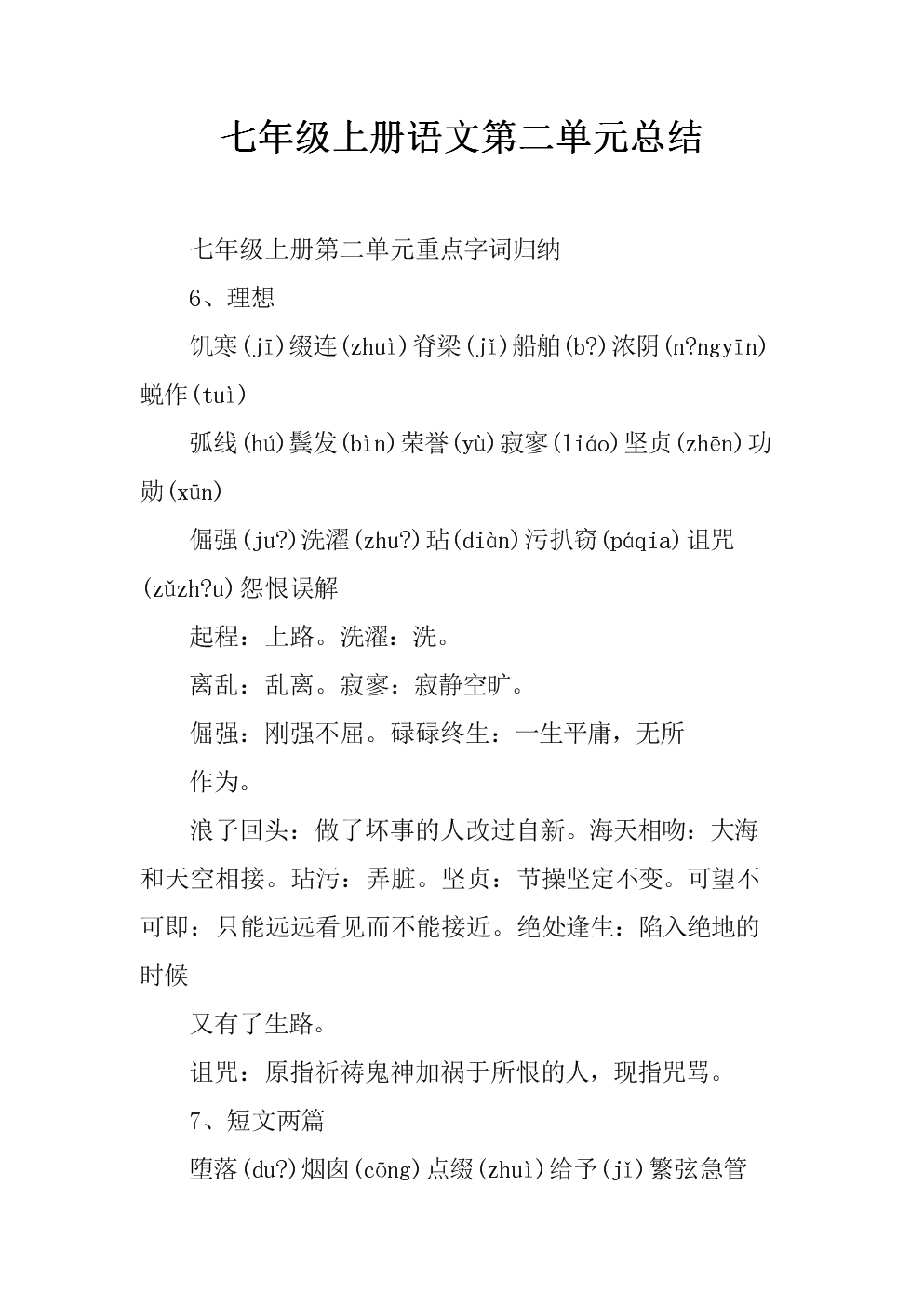 七年级上册语文第二单元总结

七年级上册第二单元重点字词归纳

6、理想

饥寒(jī)缀连(zhuì)脊梁(jǐ)船舶(b?)浓阴(n?ngyīn)蜕作(tuì)

弧线(hú)鬓发(bìn)荣誉(yù)寂寥(liáo)坚贞(zhēn)功勋(xūn)

倔强(ju?)洗濯(zhu?)玷(diàn)污扒窃(páqia)诅咒(zǔzh?u)怨恨误解

起程：上路。洗濯：洗。

离乱：乱离。寂寥：寂静空旷。

倔强：刚强不屈。碌碌终生：一生平庸，无所

作为。

浪子回头：做了坏事的人改过自新。海天相吻：大海和天空相接。玷污：弄脏。坚贞：节操坚定不变。可望不可即：只能远远看见而不能接近。绝处逢生：陷入绝地的时候

又有了生路。

诅咒：原指祈祷鬼神加祸于所恨的人，现指咒骂。

7、短文两篇

堕落(du?)烟囱(cōng)点缀(zhuì)给予(jǐ)繁弦急管